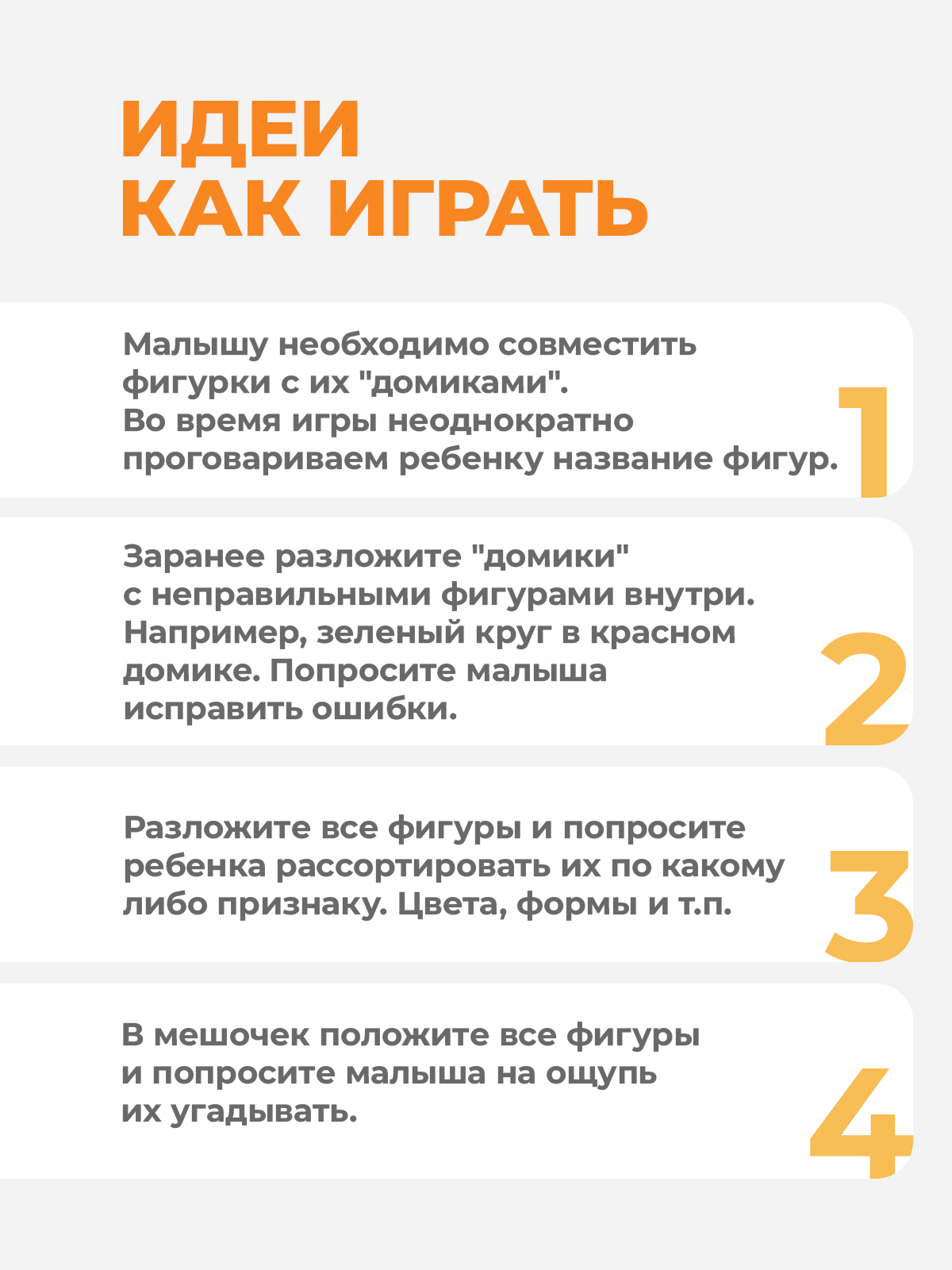 ИДЕИ
КАК ИГРАТЬ

Малышу необходимо совместить фигурки с их "домиками". Во время игры неоднократно проговариваем ребенку название фигур.

1

Заранее разложите "домики" с неправильными фигурами внутри. Например, зеленый круг в красном домике. Попросите малыша исправить ошибки.

2

Разложите все фигуры и попросите ребенка рассортировать их по какому либо признаку. Цвета, формы и т.п.

3

В мешочек положите все фигуры и попросите малыша на ощупь их угадывать.

4